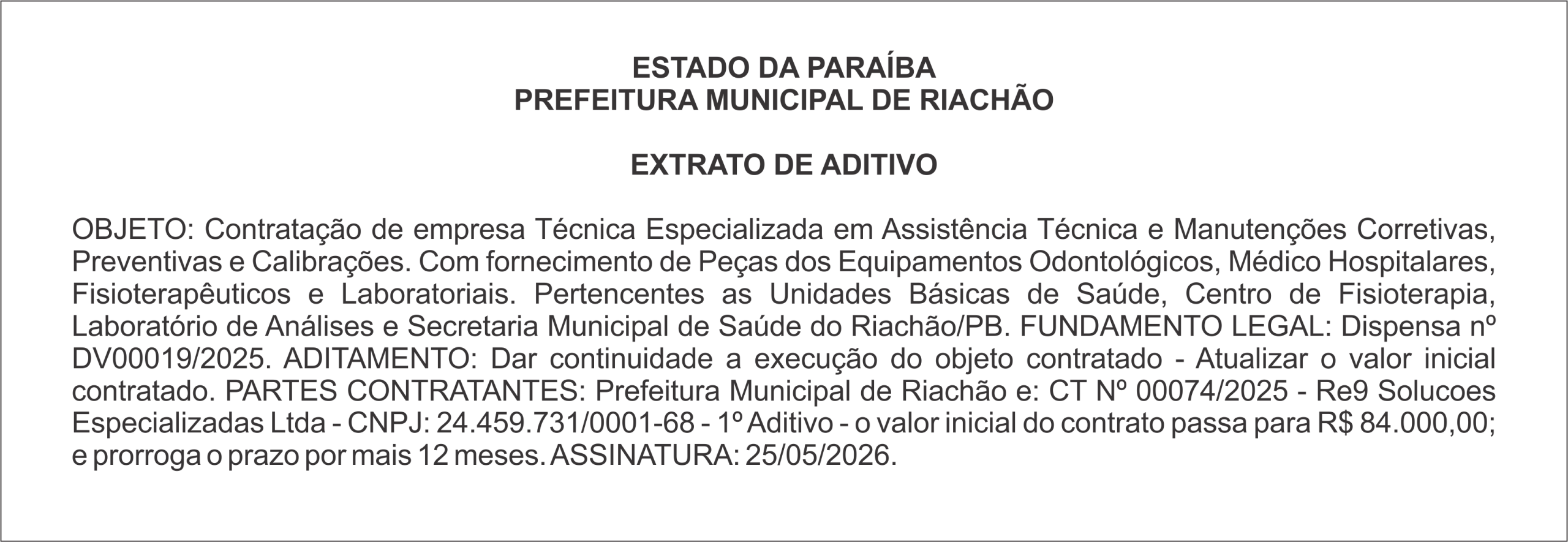 ESTADO DA PARAÍBA
PREFEITURA MUNICIPAL DE RIACHÃO

EXTRATO DE ADITIVO

OBJETO: Contratação de empresa Técnica Especializada em Assistência Técnica e Manutenções Corretivas, Preventivas e Calibrações. Com fornecimento de Peças dos Equipamentos Odontológicos, Médico Hospitalares, Fisioterapêuticos e Laboratoriais. Pertencentes as Unidades Básicas de Saúde, Centro de Fisioterapia, Laboratório de Análises e Secretaria Municipal de Saúde do Riachão/PB. FUNDAMENTO LEGAL: Dispensa nº DV00019/2025. ADITAMENTO: Dar continuidade a execução do objeto contratado - Atualizar o valor inicial contratado. PARTES CONTRATANTES: Prefeitura Municipal de Riachão e: CT Nº 00074/2025 - Re9 Solucoes Especializadas Ltda - CNPJ: 24.459.731/0001-68 - 1º Aditivo - o valor inicial do contrato passa para R$ 84.000,00; e prorroga o prazo por mais 12 meses. ASSINATURA: 25/05/2026.